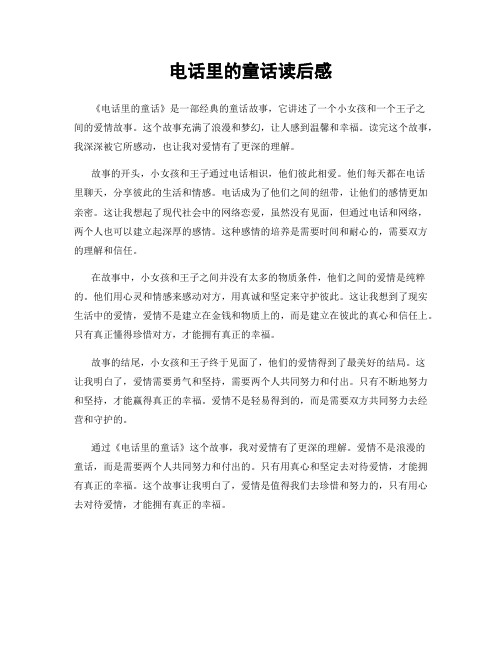 电话里的童话读后感

《电话里的童话》是一部经典的童话故事，它讲述了一个小女孩和一个王子之间的爱情故事。这个故事充满了浪漫和梦幻，让人感到温馨和幸福。读完这个故事，我深深被它所感动，也让我对爱情有了更深的理解。

故事的开头，小女孩和王子通过电话相识，他们彼此相爱。他们每天都在电话里聊天，分享彼此的生活和情感。电话成为了他们之间的纽带，让他们的感情更加亲密。这让我想起了现代社会中的网络恋爱，虽然没有见面，但通过电话和网络，两个人也可以建立起深厚的感情。这种感情的培养是需要时间和耐心的，需要双方的理解和信任。

在故事中，小女孩和王子之间并没有太多的物质条件，他们之间的爱情是纯粹的。他们用心灵和情感来感动对方，用真诚和坚定来守护彼此。这让我想到了现实生活中的爱情，爱情不是建立在金钱和物质上的，而是建立在彼此的真心和信任上。只有真正懂得珍惜对方，才能拥有真正的幸福。

故事的结尾，小女孩和王子终于见面了，他们的爱情得到了最美好的结局。这让我明白了，爱情需要勇气和坚持，需要两个人共同努力和付出。只有不断地努力和坚持，才能赢得真正的幸福。爱情不是轻易得到的，而是需要双方共同努力去经营和守护的。

通过《电话里的童话》这个故事，我对爱情有了更深的理解。爱情不是浪漫的童话，而是需要两个人共同努力和付出的。只有用真心和坚定去对待爱情，才能拥有真正的幸福。这个故事让我明白了，爱情是值得我们去珍惜和努力的，只有用心去对待爱情，才能拥有真正的幸福。